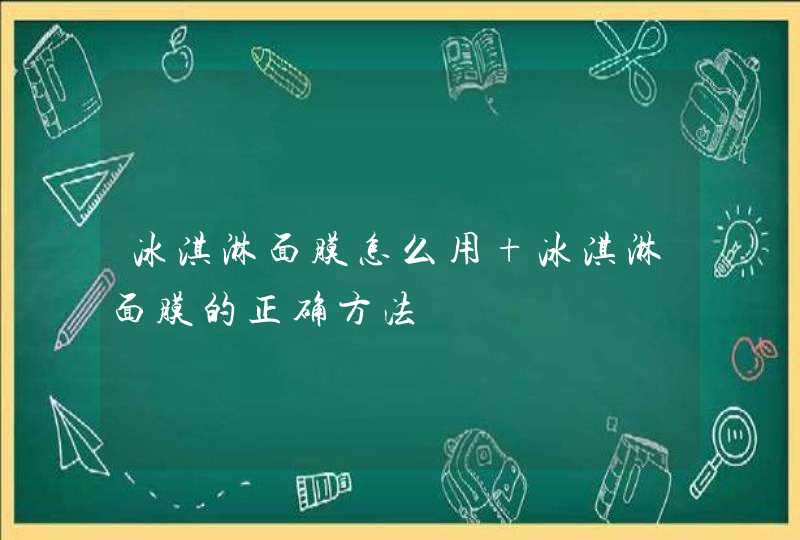 冰淇淋面膜怎么用＋冰淇淋面膜的正确方法